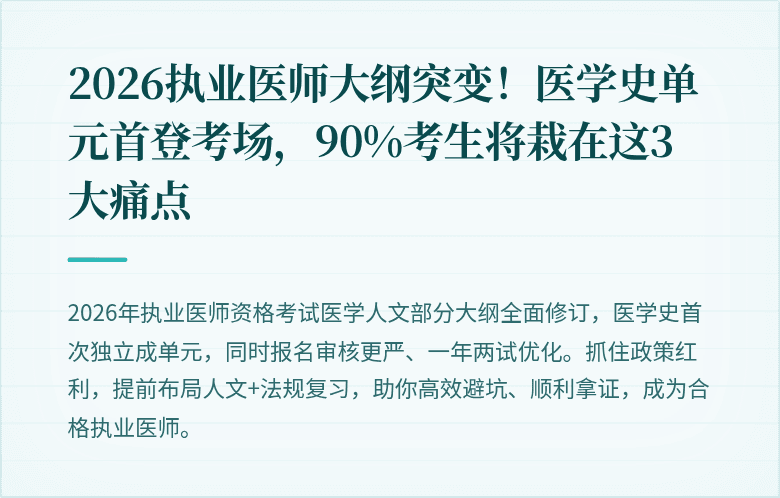 2026执业医师大纲突变！医学史单元首登考场，90%考生将栽在这3大痛点

2026年执业医师资格考试医学人文部分大纲全面修订，医学史首次独立成单元，同时报名审核更严、一年两试优化。抓住政策红利，提前布局人文+法规复习，助你高效避坑、顺利拿证，成为合格执业医师。